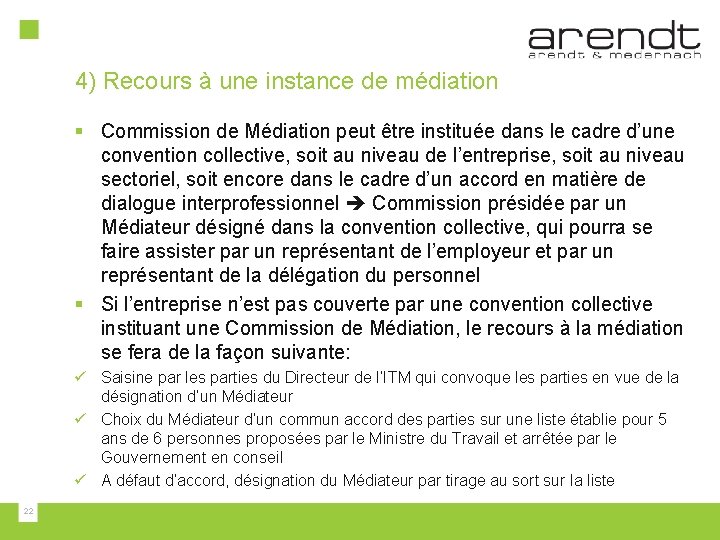 arendt
arendt & medernach

4) Recours à une instance de médiation

▪ Commission de Médiation peut être instituée dans le cadre d'une convention collective, soit au niveau de l'entreprise, soit au niveau sectoriel, soit encore dans le cadre d'un accord en matière de dialogue interprofessionnel ➔ Commission présidée par un Médiateur désigné dans la convention collective, qui pourra se faire assister par un représentant de l'employeur et par un représentant de la délégation du personnel

▪ Si l'entreprise n'est pas couverte par une convention collective instituant une Commission de Médiation, le recours à la médiation se fera de la façon suivante:

✓ Saisine par les parties du Directeur de l'ITM qui convoque les parties en vue de la désignation d'un Médiateur

✓ Choix du Médiateur d'un commun accord des parties sur une liste établie pour 5 ans de 6 personnes proposées par le Ministre du Travail et arrêtée par le Gouvernement en conseil

✓ A défaut d'accord, désignation du Médiateur par tirage au sort sur la liste

22